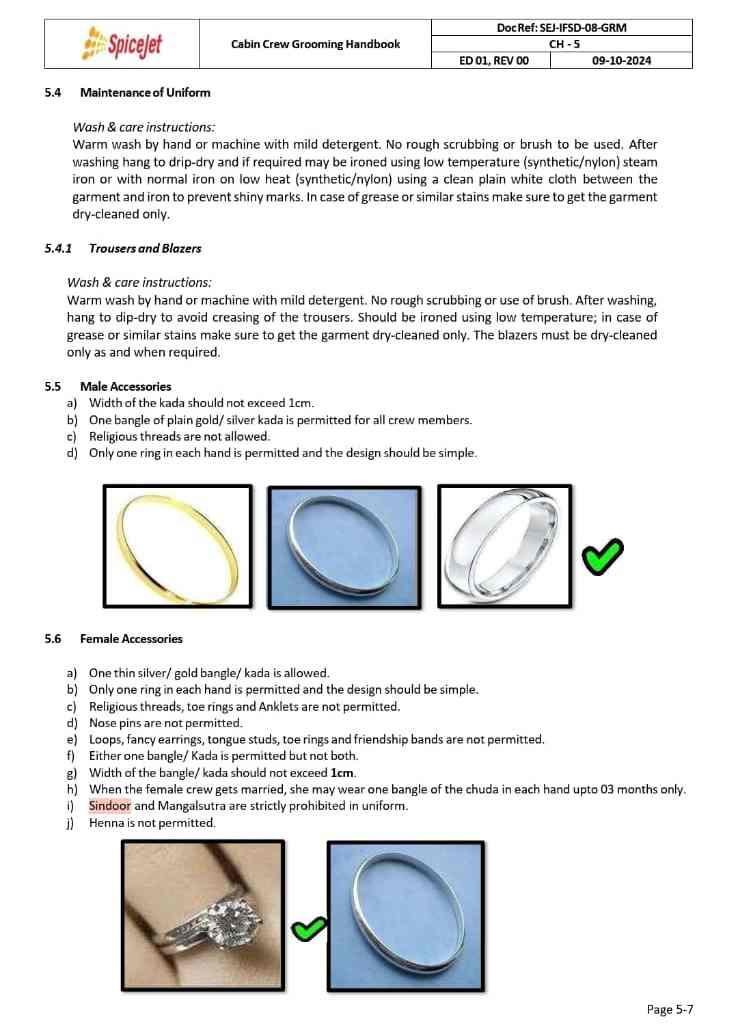 | SpiceJet | Cabin Crew Grooming Handbook | Doc Ref: SEJ-IFSD-08-GRM | |
|---|---|---|---|
| | | CH - 5 | |
| | | ED 01, REV 00 | 09-10-2024 |

5.4 Maintenance of Uniform

Wash & care instructions:
Warm wash by hand or machine with mild detergent. No rough scrubbing or brush to be used. After washing hang to drip-dry and if required may be ironed using low temperature (synthetic/nylon) steam iron or with normal iron on low heat (synthetic/nylon) using a clean plain white cloth between the garment and iron to prevent shiny marks. In case of grease or similar stains make sure to get the garment dry-cleaned only.

5.4.1 Trousers and Blazers

Wash & care instructions:
Warm wash by hand or machine with mild detergent. No rough scrubbing or use of brush. After washing, hang to dip-dry to avoid creasing of the trousers. Should be ironed using low temperature; in case of grease or similar stains make sure to get the garment dry-cleaned only. The blazers must be dry-cleaned only as and when required.

5.5 Male Accessories
a) Width of the kada should not exceed 1cm.
b) One bangle of plain gold/ silver kada is permitted for all crew members.
c) Religious threads are not allowed.
d) Only one ring in each hand is permitted and the design should be simple.

5.6 Female Accessories

a) One thin silver/ gold bangle/ kada is allowed.
b) Only one ring in each hand is permitted and the design should be simple.
c) Religious threads, toe rings and Anklets are not permitted.
d) Nose pins are not permitted.
e) Loops, fancy earrings, tongue studs, toe rings and friendship bands are not permitted.
f) Either one bangle/ Kada is permitted but not both.
g) Width of the bangle/ kada should not exceed 1cm.
h) When the female crew gets married, she may wear one bangle of the chuda in each hand upto 03 months only.
i) Sindoor and Mangalsutra are strictly prohibited in uniform.
j) Henna is not permitted.

Page 5-7